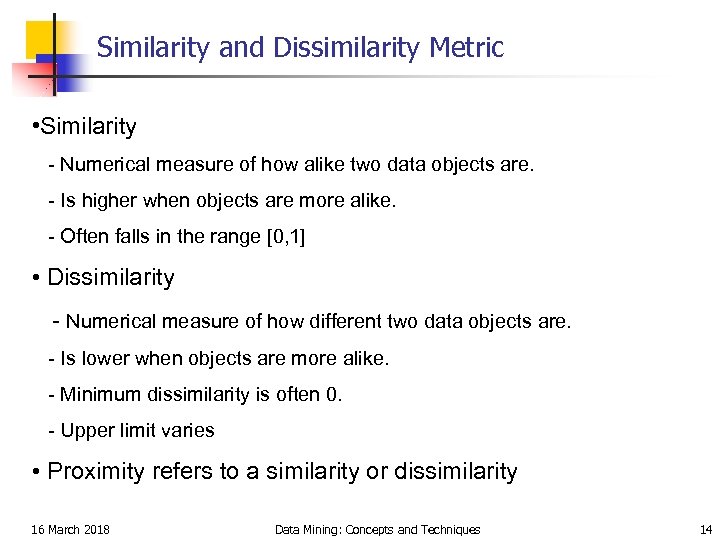 Similarity and Dissimilarity Metric

• Similarity

- Numerical measure of how alike two data objects are.

- Is higher when objects are more alike.

- Often falls in the range [0,1]

• Dissimilarity

- Numerical measure of how different two data objects are.

- Is lower when objects are more alike.

- Minimum dissimilarity is often 0.

- Upper limit varies

• Proximity refers to a similarity or dissimilarity

16 March 2018

Data Mining: Concepts and Techniques

14